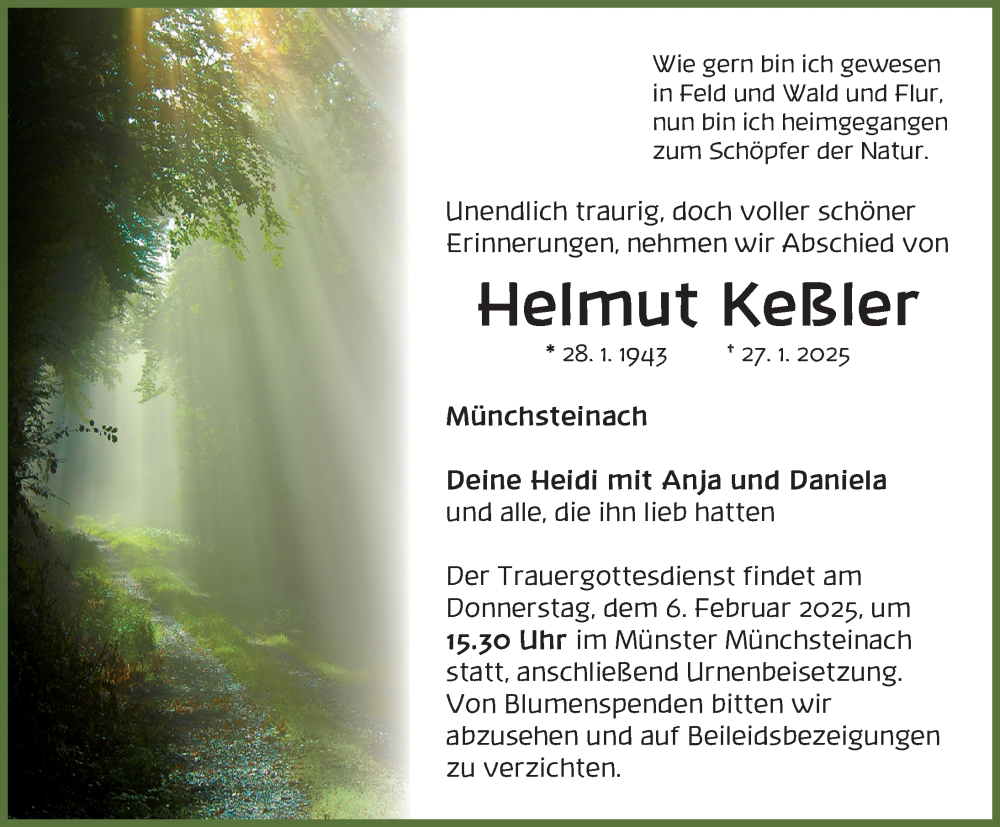 Wie gern bin ich gewesen
in Feld und Wald und Flur,
nun bin ich heimgegangen
zum Schöpfer der Natur.

Unendlich traurig, doch voller schöner Erinnerungen, nehmen wir Abschied von

Helmut Keßler

* 28. 1. 1943 † 27. 1. 2025

Münchsteinach

Deine Heidi mit Anja und Daniela
und alle, die ihn lieb hatten

Der Trauergottesdienst findet am Donnerstag, dem 6. Februar 2025, um 15.30 Uhr im Münster Münchsteinach statt, anschließend Urnenbeisetzung. Von Blumenspenden bitten wir abzusehen und auf Beileidsbezeigungen zu verzichten.